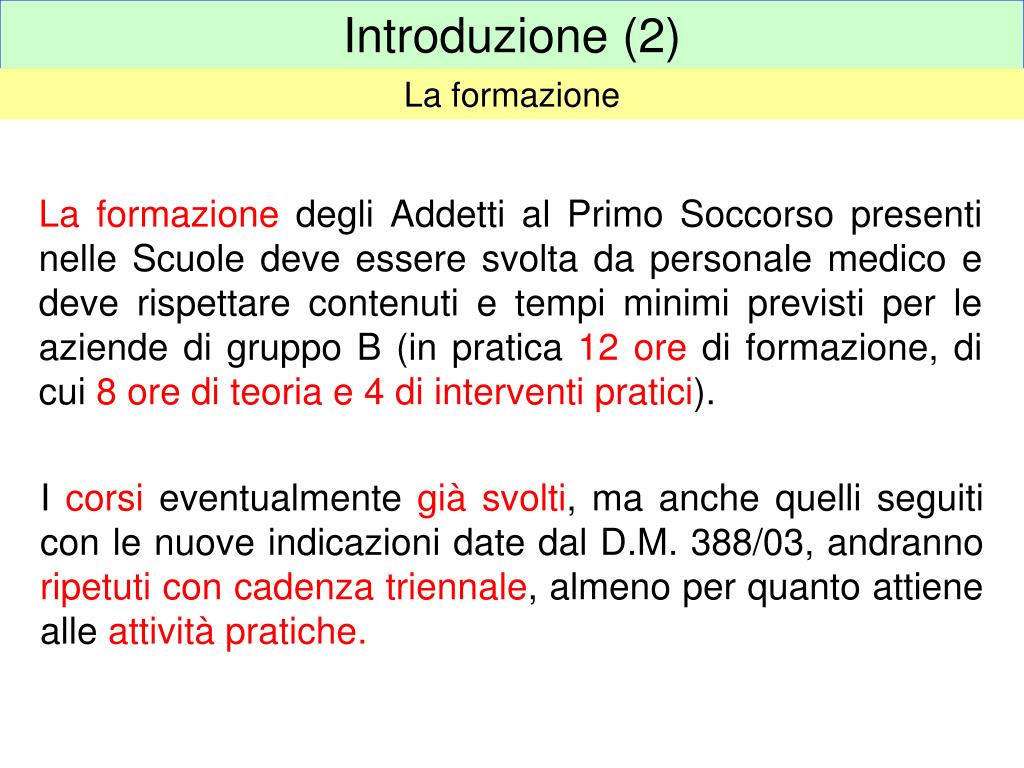 Introduzione (2)

La formazione

La formazione degli Addetti al Primo Soccorso presenti nelle Scuole deve essere svolta da personale medico e deve rispettare contenuti e tempi minimi previsti per le aziende di gruppo B (in pratica 12 ore di formazione, di cui 8 ore di teoria e 4 di interventi pratici).

I corsi eventualmente già svolti, ma anche quelli seguiti con le nuove indicazioni date dal D.M. 388/03, andranno ripetuti con cadenza triennale, almeno per quanto attiene alle attività pratiche.